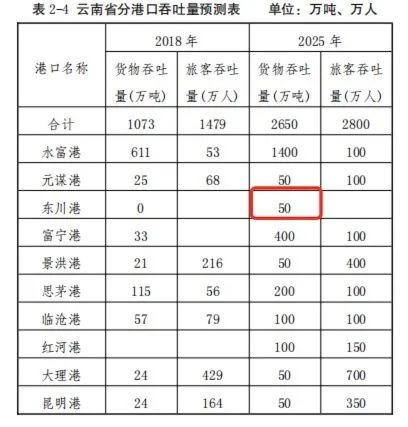 表2-4 云南省分港口吞吐量预测表 单位：万吨、万人

| 港口名称 | 2018年 | | 2025年 | |
|---|---|---|---|---|
| | 货物吞吐量(万吨) | 旅客吞吐量(万人) | 货物吞吐量(万吨) | 旅客吞吐量(万人) |
| 合计 | 1073 | 1479 | 2650 | 2800 |
| 水富港 | 611 | 53 | 1400 | 100 |
| 元谋港 | 25 | 68 | 50 | 100 |
| 东川港 | 0 | | 50 | |
| 富宁港 | 33 | | 400 | 100 |
| 景洪港 | 21 | 216 | 50 | 400 |
| 思茅港 | 115 | 56 | 200 | 100 |
| 临沧港 | 57 | 79 | 100 | 100 |
| 红河港 | | | 100 | 150 |
| 大理港 | 24 | 429 | 50 | 700 |
| 昆明港 | 24 | 164 | 50 | 350 |